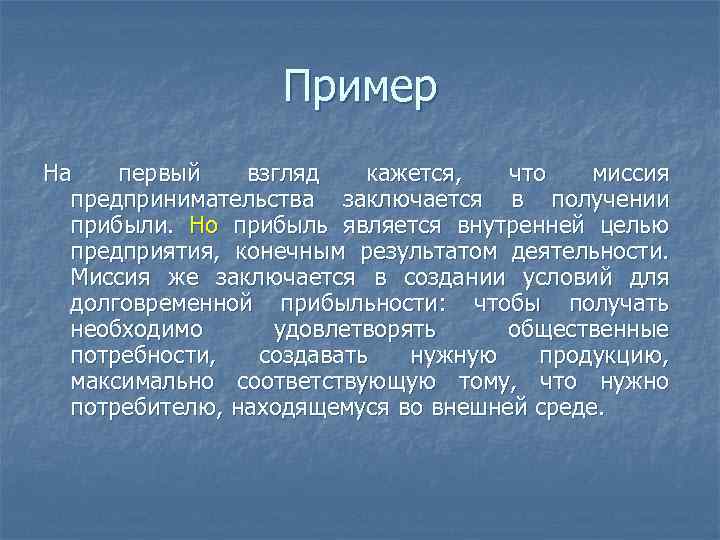 Пример

На первый взгляд кажется, что миссия предпринимательства заключается в получении прибыли. Но прибыль является внутренней целью предприятия, конечным результатом деятельности. Миссия же заключается в создании условий для долговременной прибыльности: чтобы получать необходимо удовлетворять общественные потребности, создавать нужную продукцию, максимально соответствующую тому, что нужно потребителю, находящемуся во внешней среде.